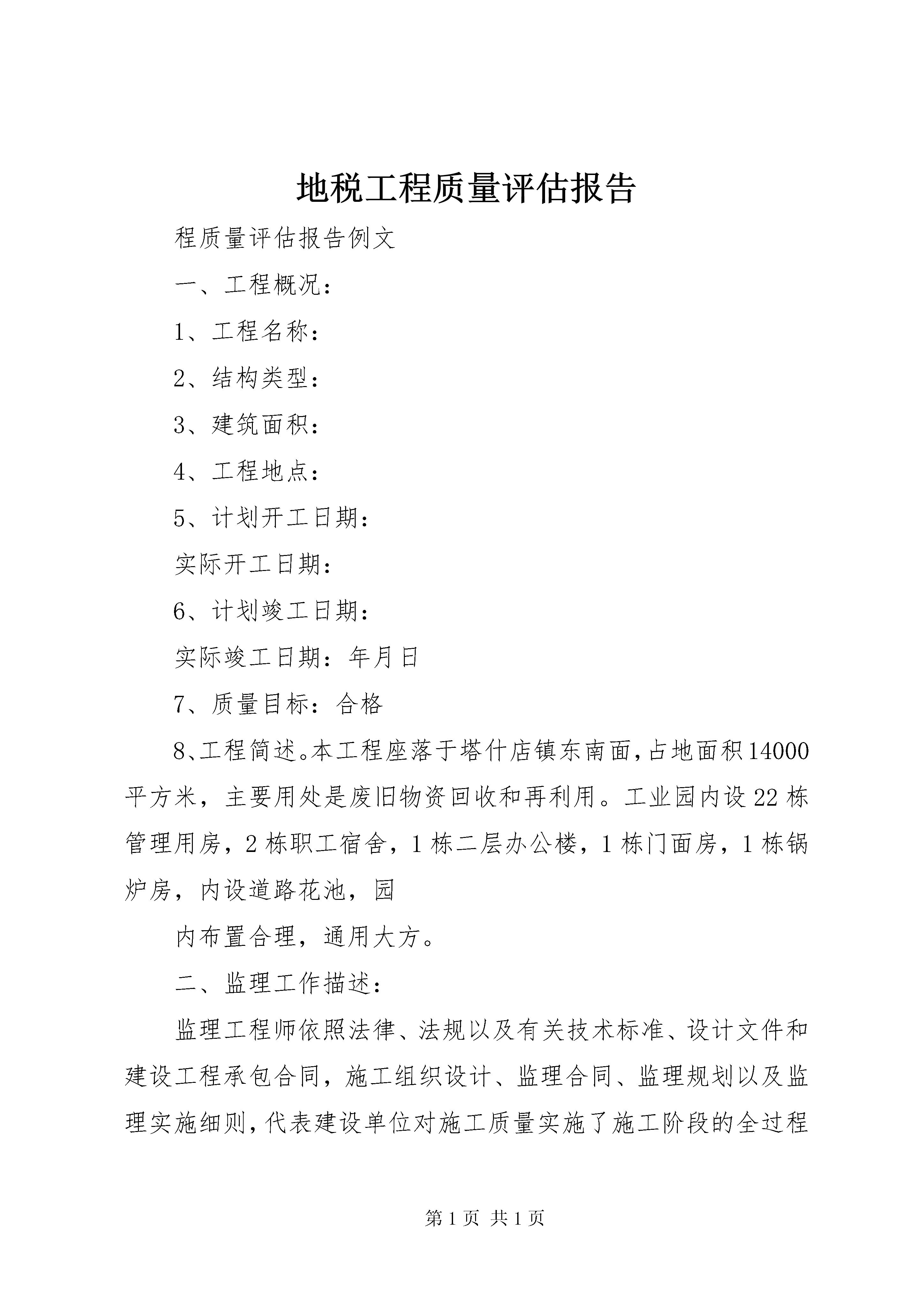 地税工程质量评估报告

程质量评估报告例文

一、工程概况：

1、工程名称：

2、结构类型：

3、建筑面积：

4、工程地点：

5、计划开工日期：

实际开工日期：

6、计划竣工日期：

实际竣工日期：年月日

7、质量目标：合格

8、工程简述。本工程座落于塔什店镇东南面，占地面积14000平方米，主要用处是废旧物资回收和再利用。工业园内设22栋管理用房，2栋职工宿舍，1栋二层办公楼，1栋门面房，1栋锅炉房，内设道路花池，园

内布置合理，通用大方。

二、监理工作描述：

监理工程师依照法律、法规以及有关技术标准、设计文件和建设工程承包合同，施工组织设计、监理合同、监理规划以及监理实施细则，代表建设单位对施工质量实施了施工阶段的全过程

第1页 共1页